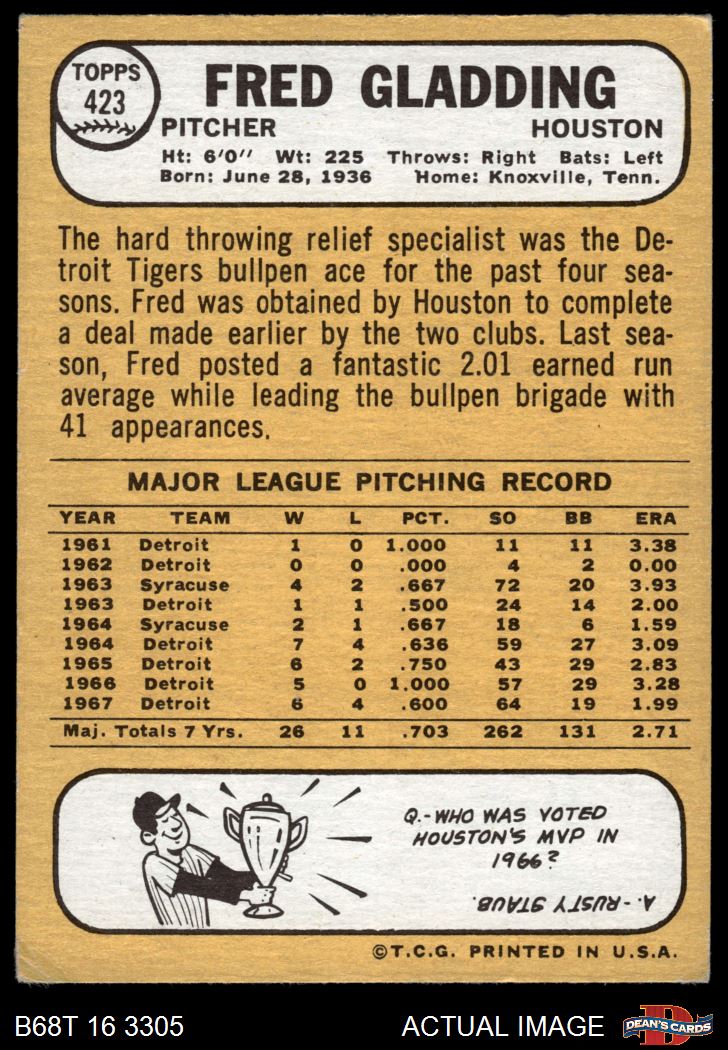 TOPPS
423

FRED GLADDING

PITCHER HOUSTON

Ht: 6'0" Wt: 225 Throws: Right Bats: Left
Born: June 28, 1936 Home: Knoxville, Tenn.

The hard throwing relief specialist was the Detroit Tigers bullpen ace for the past four seasons. Fred was obtained by Houston to complete a deal made earlier by the two clubs. Last season, Fred posted a fantastic 2.01 earned run average while leading the bullpen brigade with 41 appearances.

MAJOR LEAGUE PITCHING RECORD

| YEAR | TEAM | W | L | PCT. | SO | BB | ERA |
|---|---|---|---|---|---|---|---|
| 1961 | Detroit | 1 | 0 | 1.000 | 11 | 11 | 3.38 |
| 1962 | Detroit | 0 | 0 | .000 | 4 | 2 | 0.00 |
| 1963 | Syracuse | 4 | 2 | .667 | 72 | 20 | 3.93 |
| 1963 | Detroit | 1 | 1 | .500 | 24 | 14 | 2.00 |
| 1964 | Syracuse | 2 | 1 | .667 | 18 | 6 | 1.59 |
| 1964 | Detroit | 7 | 4 | .636 | 59 | 27 | 3.09 |
| 1965 | Detroit | 6 | 2 | .750 | 43 | 29 | 2.83 |
| 1966 | Detroit | 5 | 0 | 1.000 | 57 | 29 | 3.28 |
| 1967 | Detroit | 6 | 4 | .600 | 64 | 19 | 1.99 |
| Maj. Totals 7 Yrs. | | 26 | 11 | .703 | 262 | 131 | 2.71 |

Q.-WHO WAS VOTED HOUSTON'S MVP IN 1966?

A.-RUSTY STAUB.

©T.C.G. PRINTED IN U.S.A.

B68T 16 3305 ACTUAL IMAGE DEAN'S CARDS